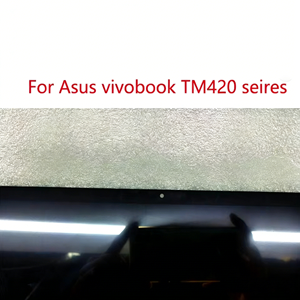 For Asus vivobook TM420 seires